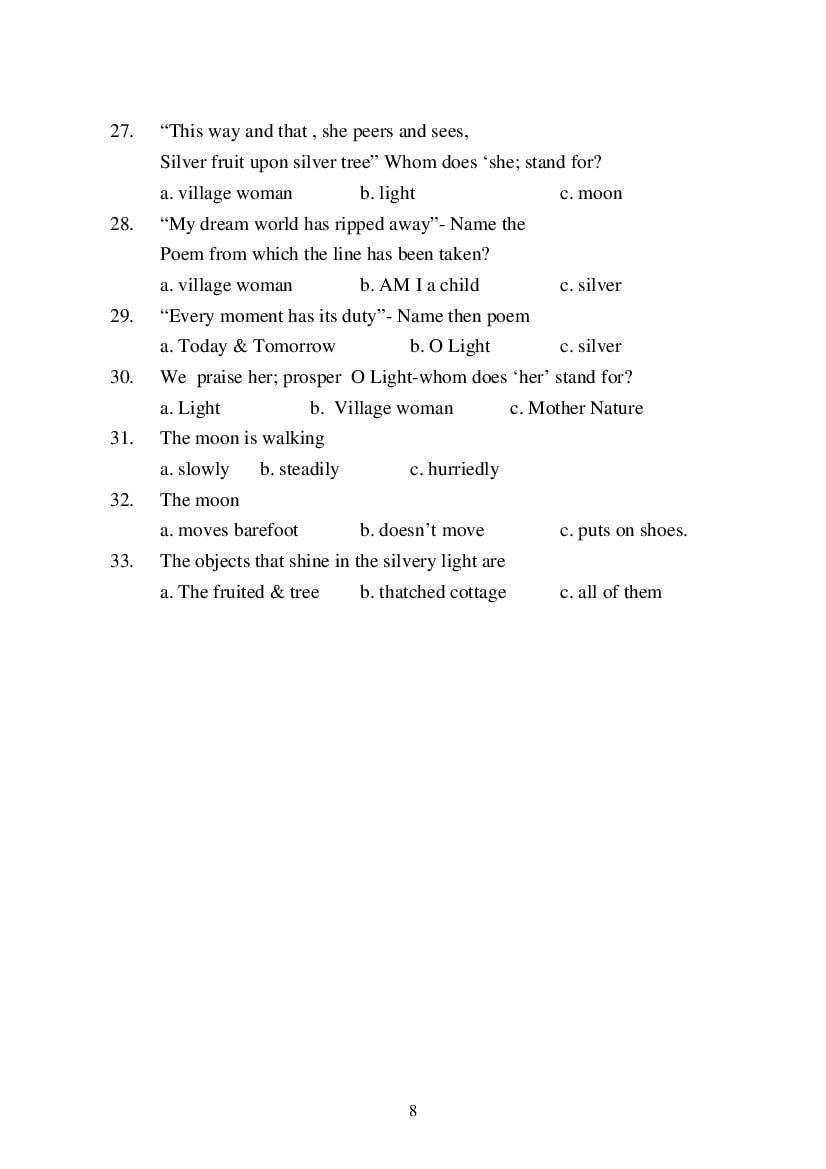 27. "This way and that , she peers and sees,
Silver fruit upon silver tree" Whom does 'she; stand for?
a. village woman b. light c. moon

28. "My dream world has ripped away"- Name the Poem from which the line has been taken?
a. village woman b. AM I a child c. silver

29. "Every moment has its duty"- Name then poem
a. Today & Tomorrow b. O Light c. silver

30. We praise her; prosper O Light-whom does 'her' stand for?
a. Light b. Village woman c. Mother Nature

31. The moon is walking
a. slowly b. steadily c. hurriedly

32. The moon
a. moves barefoot b. doesn't move c. puts on shoes.

33. The objects that shine in the silvery light are
a. The fruited & tree b. thatched cottage c. all of them

8